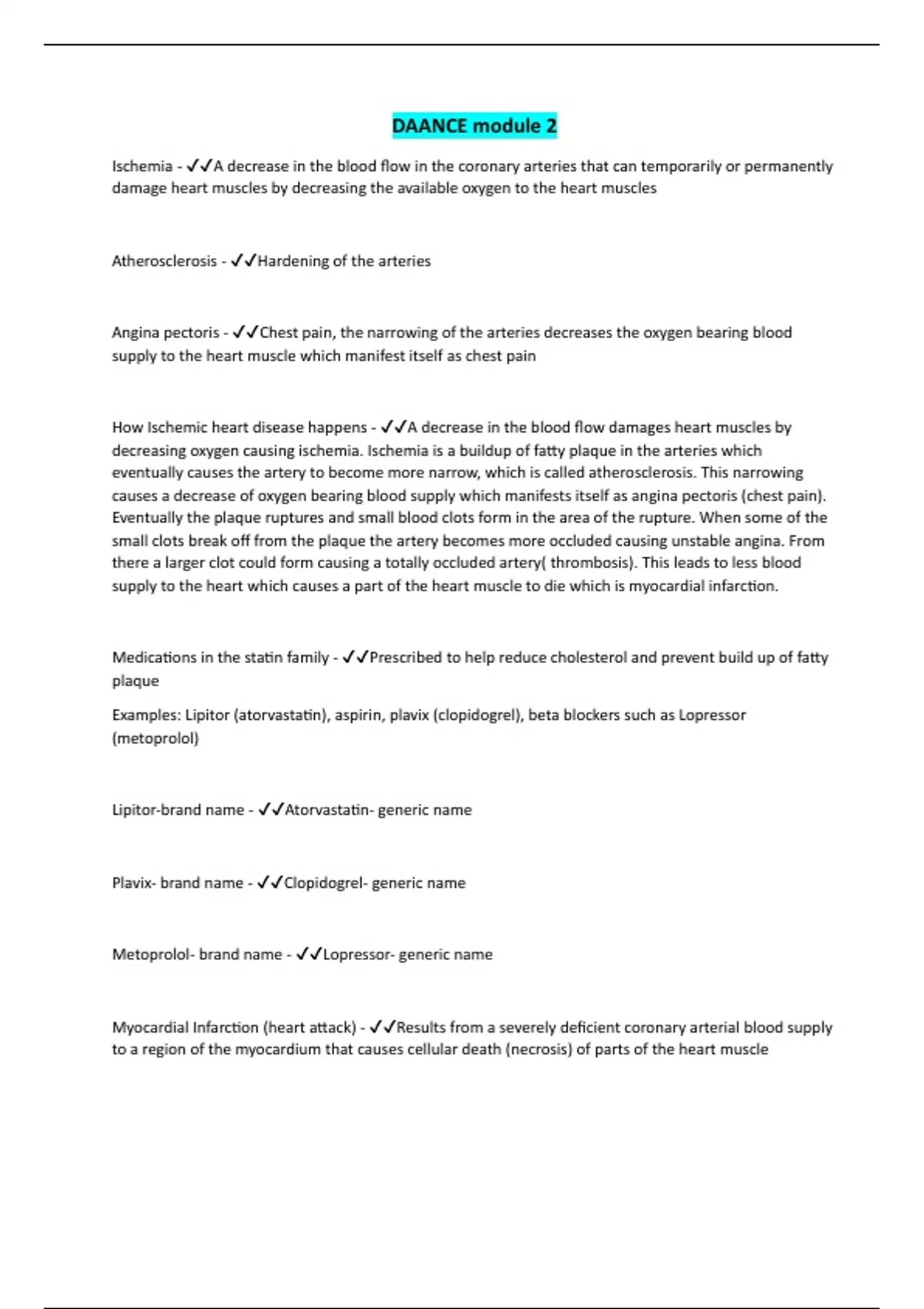 DAANCE module 2

Ischemia - ✓✓A decrease in the blood flow in the coronary arteries that can temporarily or permanently damage heart muscles by decreasing the available oxygen to the heart muscles

Atherosclerosis - ✓✓Hardening of the arteries

Angina pectoris - ✓✓Chest pain, the narrowing of the arteries decreases the oxygen bearing blood supply to the heart muscle which manifest itself as chest pain

How Ischemic heart disease happens - ✓✓A decrease in the blood flow damages heart muscles by decreasing oxygen causing ischemia. Ischemia is a buildup of fatty plaque in the arteries which eventually causes the artery to become more narrow, which is called atherosclerosis. This narrowing causes a decrease of oxygen bearing blood supply which manifests itself as angina pectoris (chest pain). Eventually the plaque ruptures and small blood clots form in the area of the rupture. When some of the small clots break off from the plaque the artery becomes more occluded causing unstable angina. From there a larger clot could form causing a totally occluded artery( thrombosis). This leads to less blood supply to the heart which causes a part of the heart muscle to die which is myocardial infarction.

Medications in the statin family - ✓✓Prescribed to help reduce cholesterol and prevent build up of fatty plaque

Examples: Lipitor (atorvastatin), aspirin, plavix (clopidogrel), beta blockers such as Lopressor (metoprolol)

Lipitor-brand name - ✓✓Atorvastatin- generic name

Plavix- brand name - ✓✓Clopidogrel- generic name

Metoprolol- brand name - ✓✓Lopressor- generic name

Myocardial Infarction (heart attack) - ✓✓Results from a severely deficient coronary arterial blood supply to a region of the myocardium that causes cellular death (necrosis) of parts of the heart muscle